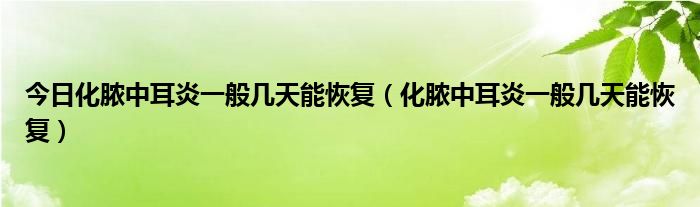 今日化脓中耳炎一般几天能恢复（化脓中耳炎一般几天能恢复）